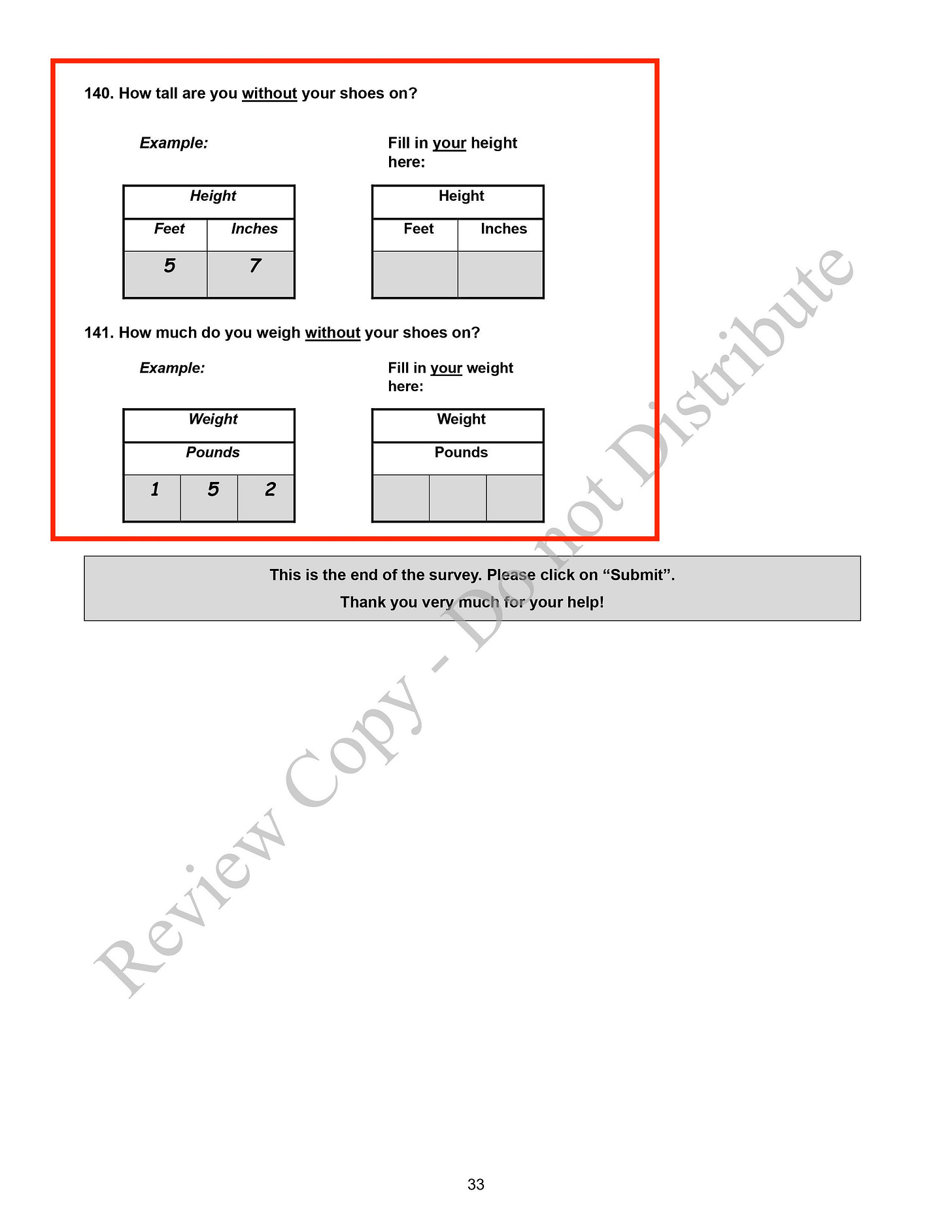 140. How tall are you without your shoes on?

Example:

| Height | |
|---|---|
| Feet | Inches |
| 5 | 7 |

Fill in your height here:

| Height | |
|---|---|
| Feet | Inches |
| | |

141. How much do you weigh without your shoes on?

Example:

| Weight | | |
|---|---|---|
| Pounds | | |
| 1 | 5 | 2 |

Fill in your weight here:

| Weight | | |
|---|---|---|
| Pounds | | |
| | | |

This is the end of the survey. Please click on “Submit”.

Thank you very much for your help!

Review Copy - Do not Distribute

33